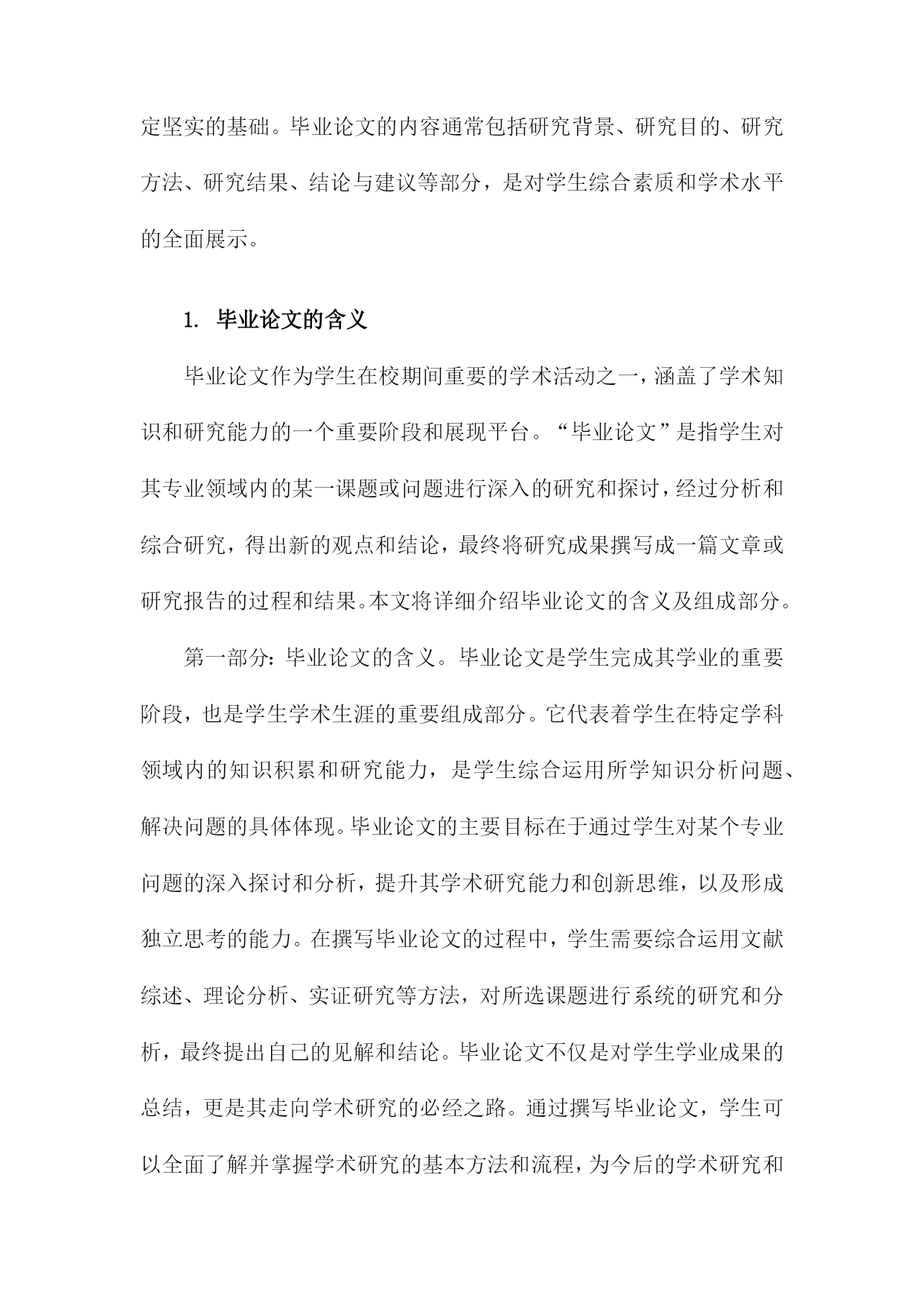 定坚实的基础。毕业论文的内容通常包括研究背景、研究目的、研究方法、研究结果、结论与建议等部分，是对学生综合素质和学术水平的全面展示。

1. 毕业论文的含义

毕业论文作为学生在校期间重要的学术活动之一，涵盖了学术知识和研究能力的一个重要阶段和展现平台。“毕业论文”是指学生对其专业领域内的某一课题或问题进行深入的研究和探讨，经过分析和综合研究，得出新的观点和结论，最终将研究成果撰写成一篇文章或研究报告的过程和结果。本文将详细介绍毕业论文的含义及组成部分。

第一部分：毕业论文的含义。毕业论文是学生完成其学业的重要阶段，也是学生学术生涯的重要组成部分。它代表着学生在特定学科领域内的知识积累和研究能力，是学生综合运用所学知识分析问题、解决问题的具体体现。毕业论文的主要目标在于通过学生对某个专业问题的深入探讨和分析，提升其学术研究能力和创新思维，以及形成独立思考的能力。在撰写毕业论文的过程中，学生需要综合运用文献综述、理论分析、实证研究等方法，对所选课题进行系统的研究和分析，最终提出自己的见解和结论。毕业论文不仅是对学生学业成果的总结，更是其走向学术研究的必经之路。通过撰写毕业论文，学生可以全面了解并掌握学术研究的基本方法和流程，为今后的学术研究和